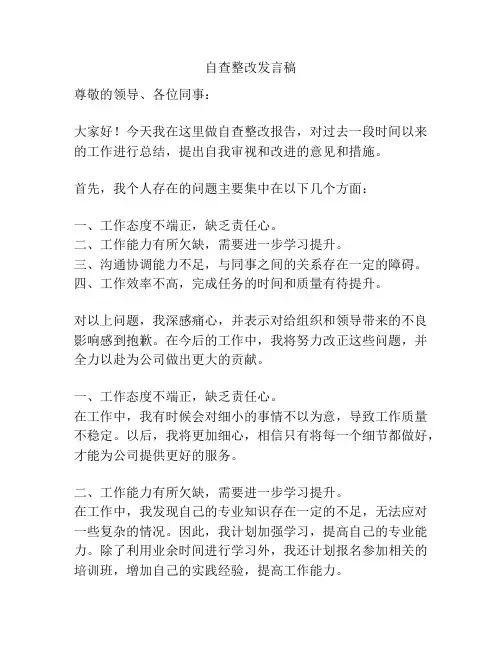 自查整改发言稿

尊敬的领导、各位同事：

大家好！今天我在这里做自查整改报告，对过去一段时间以来的工作进行总结，提出自我审视和改进的意见和措施。

首先，我个人存在的问题主要集中在以下几个方面：

一、工作态度不端正，缺乏责任心。
二、工作能力有所欠缺，需要进一步学习提升。
三、沟通协调能力不足，与同事之间的关系存在一定的障碍。
四、工作效率不高，完成任务的时间和质量有待提升。

对以上问题，我深感痛心，并表示对给组织和领导带来的不良影响感到抱歉。在今后的工作中，我将努力改正这些问题，并全力以赴为公司做出更大的贡献。

一、工作态度不端正，缺乏责任心。
在工作中，我有时候会对细小的事情不以为意，导致工作质量不稳定。以后，我将更加细心，相信只有将每一个细节都做好，才能为公司提供更好的服务。

二、工作能力有所欠缺，需要进一步学习提升。
在工作中，我发现自己的专业知识存在一定的不足，无法应对一些复杂的情况。因此，我计划加强学习，提高自己的专业能力。除了利用业余时间进行学习外，我还计划报名参加相关的培训班，增加自己的实践经验，提高工作能力。